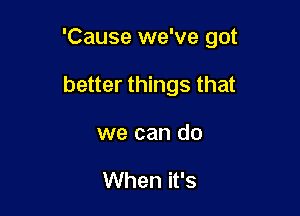 'Cause we've got

better things that

we can do

When it's